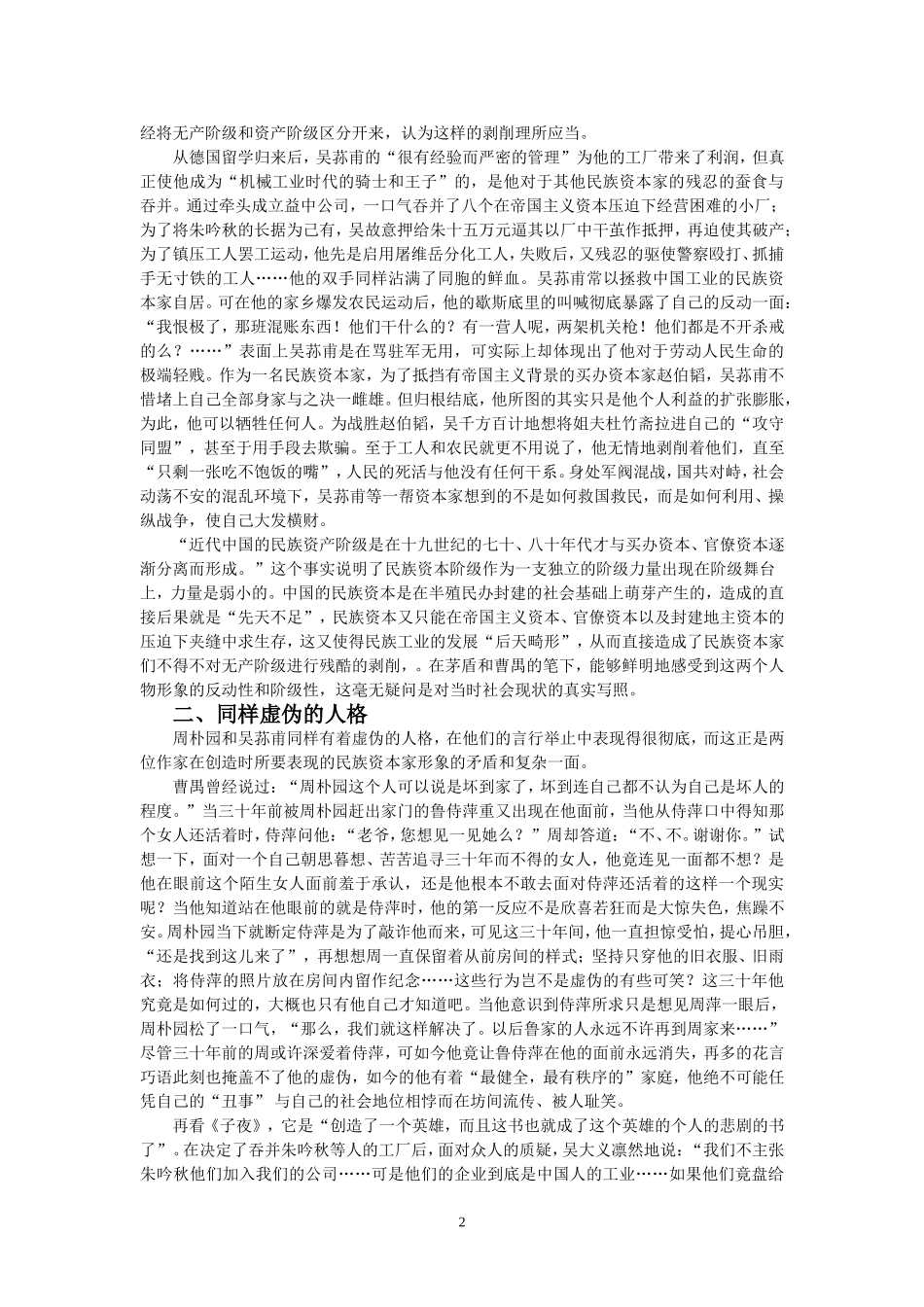 经将无产阶级和资产阶级区分开来，认为这样的剥削理所应当。

从德国留学归来后，吴荪甫的“很有经验而严密的管理”为他的工厂带来了利润，但真正使他成为“机械工业时代的骑士和王子”的，是他对于其他民族资本家的残忍的蚕食与吞并。通过牵头成立益中公司，一口气吞并了八个在帝国主义资本压迫下经营困难的小厂；为了将朱吟秋的长据为己有，吴故意押给朱十五万元逼其以厂中干茧作抵押，再迫使其破产；为了镇压工人罢工运动，他先是启用屠维岳分化工人，失败后，又残忍的驱使警察殴打、抓捕手无寸铁的工人……他的双手同样沾满了同胞的鲜血。吴荪甫常以拯救中国工业的民族资本家自居。可在他的家乡爆发农民运动后，他的歇斯底里的叫喊彻底暴露了自己的反动一面：“我恨极了，那班混账东西！他们干什么的？有一营人呢，两架机关枪！他们都是不开杀戒的么？……”表面上吴荪甫是在骂驻军无用，可实际上却体现出了他对于劳动人民生命的极端轻贱。作为一名民族资本家，为了抵挡有帝国主义背景的买办资本家赵伯韬，吴荪甫不惜堵上自己全部身家与之决一雌雄。但归根结底，他所图的其实只是他个人利益的扩张膨胀，为此，他可以牺牲任何人。为战胜赵伯韬，吴千方百计地想将姐夫杜竹斋拉进自己的“攻守同盟”，甚至于用手段去欺骗。至于工人和农民就更不用说了，他无情地剥削着他们，直至“只剩一张吃不饱饭的嘴”，人民的死活与他没有任何干系。身处军阀混战，国共对峙，社会动荡不安的混乱环境下，吴荪甫等一帮资本家想到的不是如何救国救民，而是如何利用、操纵战争，使自己大发横财。

“近代中国的民族资产阶级是在十九世纪的七十、八十年代才与买办资本、官僚资本逐渐分离而形成。”这个事实说明了民族资本阶级作为一支独立的阶级力量出现在阶级舞台上，力量是弱小的。中国的民族资本是在半殖民办封建的社会基础上萌芽产生的，造成的直接后果就是“先天不足”，民族资本又只能在帝国主义资本、官僚资本以及封建地主资本的压迫下夹缝中求生存，这又使得民族工业的发展“后天畸形”，从而直接造成了民族资本家们不得不对无产阶级进行残酷的剥削，。在茅盾和曹禺的笔下，能够鲜明地感受到这两个人物形象的反动性和阶级性，这毫无疑问是对当时社会现状的真实写照。

二、同样虚伪的人格

周朴园和吴荪甫同样有着虚伪的人格，在他们的言行举止中表现得很彻底，而这正是两位作家在创造时所要表现的民族资本家形象的矛盾和复杂一面。

曹禺曾经说过：“周朴园这个人可以说是坏到家了，坏到连自己都不认为自己是坏人的程度。”当三十年前被周朴园赶出家门的鲁侍萍重又出现在他面前，当他从侍萍口中得知那个女人还活着时，侍萍问他：“老爷，您想见一见她么？”周却答道：“不、不。谢谢你。”试想一下，面对一个自己朝思暮想、苦苦追寻三十年而不得的女人，他竟连见一面都不想？是他在眼前这个陌生女人面前羞于承认，还是他根本不敢去面对侍萍还活着的这样一个现实呢？当他知道站在他眼前的就是侍萍时，他的第一反应不是欣喜若狂而是大惊失色，焦躁不安。周朴园当下就断定侍萍是为了敲诈他而来，可见这三十年间，他一直担惊受怕，提心吊胆，“还是找到这儿来了”，再想想周一直保留着从前房间的样式；坚持只穿他的旧衣服、旧雨衣；将侍萍的照片放在房间内留作纪念……这些行为岂不是虚伪的有些可笑？这三十年他究竟是如何过的，大概也只有他自己才知道吧。当他意识到侍萍所求只是想见周萍一眼后，周朴园松了一口气，“那么，我们就这样解决了。以后鲁家的人永远不许再到周家来……”尽管三十年前的周或许深爱着侍萍，可如今他竟让鲁侍萍在他的面前永远消失，再多的花言巧语此刻也掩盖不了他的虚伪，如今的他有着“最健全，最有秩序的”家庭，他绝不可能任凭自己的“丑事”与自己的社会地位相悖而在坊间流传、被人耻笑。

再看《子夜》，它是“创造了一个英雄，而且这书也就成了这个英雄的个人的悲剧的书了”。在决定了吞并朱吟秋等人的工厂后，面对众人的质疑，吴大义凛然地说：“我们不主张朱吟秋他们加入我们的公司……可是他们的企业到底是中国人的工业……如果他们竟盘给

2